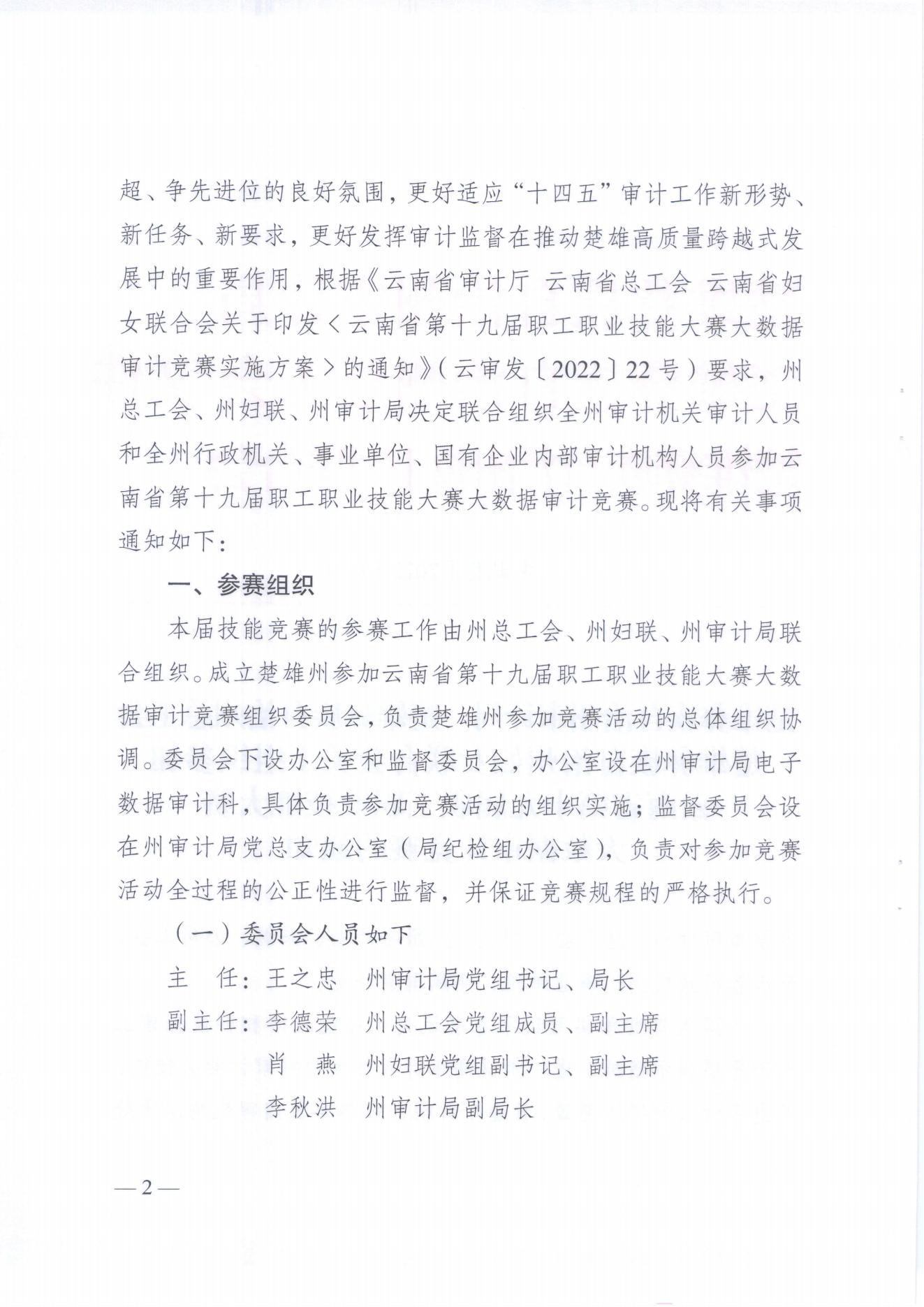 超、争先进位的良好氛围，更好适应“十四五”审计工作新形势、新任务、新要求，更好发挥审计监督在推动楚雄高质量跨越式发展中的重要作用，根据《云南省审计厅 云南省总工会 云南省妇女联合会关于印发＜云南省第十九届职工职业技能大赛大数据审计竞赛实施方案＞的通知》（云审发〔2022〕22号）要求，州总工会、州妇联、州审计局决定联合组织全州审计机关审计人员和全州行政机关、事业单位、国有企业内部审计机构人员参加云南省第十九届职工职业技能大赛大数据审计竞赛。现将有关事项通知如下：

一、参赛组织

本届技能竞赛的参赛工作由州总工会、州妇联、州审计局联合组织。成立楚雄州参加云南省第十九届职工职业技能大赛大数据审计竞赛组织委员会，负责楚雄州参加竞赛活动的总体组织协调。委员会下设办公室和监督委员会，办公室设在州审计局电子数据审计科，具体负责参加竞赛活动的组织实施；监督委员会设在州审计局党总支办公室（局纪检组办公室），负责对参加竞赛活动全过程的公正性进行监督，并保证竞赛规程的严格执行。

（一）委员会人员如下

主 任：王之忠 州审计局党组书记、局长
副主任：李德荣 州总工会党组成员、副主席
肖 燕 州妇联党组副书记、副主席
李秋洪 州审计局副局长

—2—